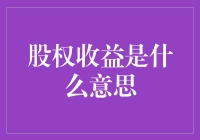 股权收益是什么意思